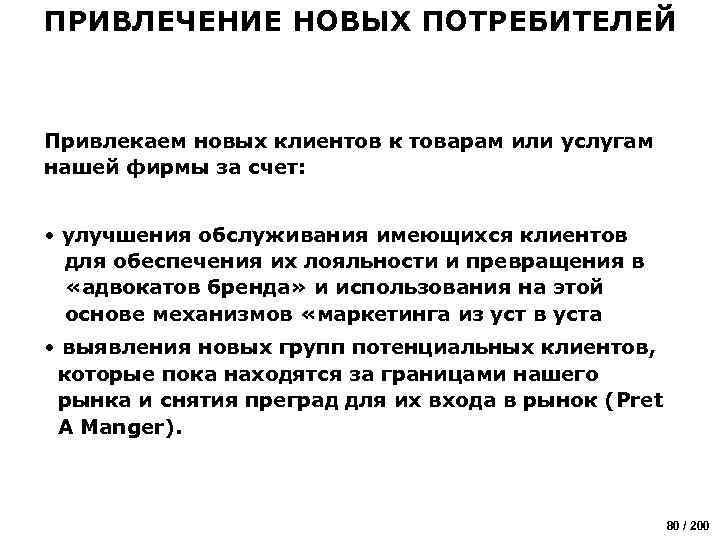 ПРИВЛЕЧЕНИЕ НОВЫХ ПОТРЕБИТЕЛЕЙ

Привлекаем новых клиентов к товарам или услугам нашей фирмы за счет:

• улучшения обслуживания имеющихся клиентов для обеспечения их лояльности и превращения в «адвокатов бренда» и использования на этой основе механизмов «маркетинга из уст в уста

• выявления новых групп потенциальных клиентов, которые пока находятся за границами нашего рынка и снятия преград для их входа в рынок (Pret A Manger).

80 / 200